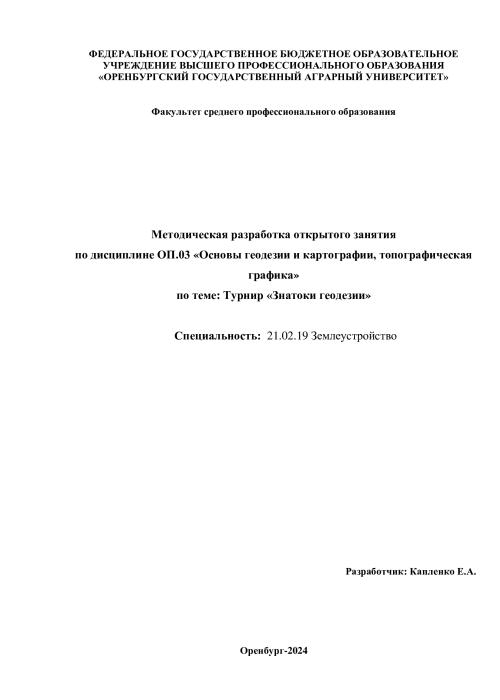 ФЕДЕРАЛЬНОЕ ГОСУДАРСТВЕННОЕ БЮДЖЕТНОЕ ОБРАЗОВАТЕЛЬНОЕ УЧРЕЖДЕНИЕ ВЫСШЕГО ПРОФЕССИОНАЛЬНОГО ОБРАЗОВАНИЯ «ОРЕНБУРГСКИЙ ГОСУДАРСТВЕННЫЙ АГРАРНЫЙ УНИВЕРСИТЕТ»

Факультет среднего профессионального образования

Методическая разработка открытого занятия по дисциплине ОП.03 «Основы геодезии и картографии, топографическая графика» по теме: Турнир «Знатоки геодезии»

Специальность: 21.02.19 Землеустройство

Разработчик: Капленко Е.А.

Оренбург-2024